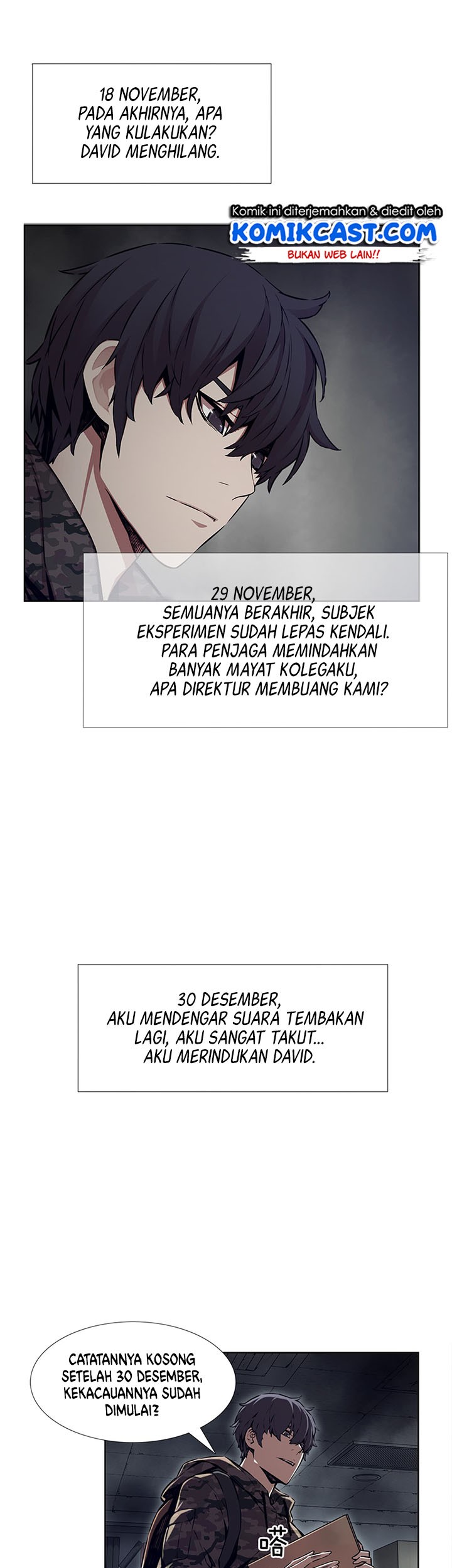 18 NOVEMBER, PADA AKHIRNYA, APA YANG KULAKUKAN? DAVID MENGHILANG.

Komik ini diterjemahkan & diedit oleh
KOMIKCAST.COM
BUKAN WEB LAIN!!

29 NOVEMBER, SEMUANYA BERAKHIR, SUBJEK EKSPERIMEN SUDAH LEPAS KENDALI. PARA PENJAGA MEMINDAHKAN BANYAK MAYAT KOLEGAKU, APA DIREKTUR MEMBUANG KAMI?

30 DESEMBER, AKU MENDENGAR SUARA TEMBAKAN LAGI, AKU SANGAT TAKUT... AKU MERINDUKAN DAVID.

CATATANNYA KOSONG SETELAH 30 DESEMBER, KEKACAUANNYA SUDAH DIMULAI?

嗒